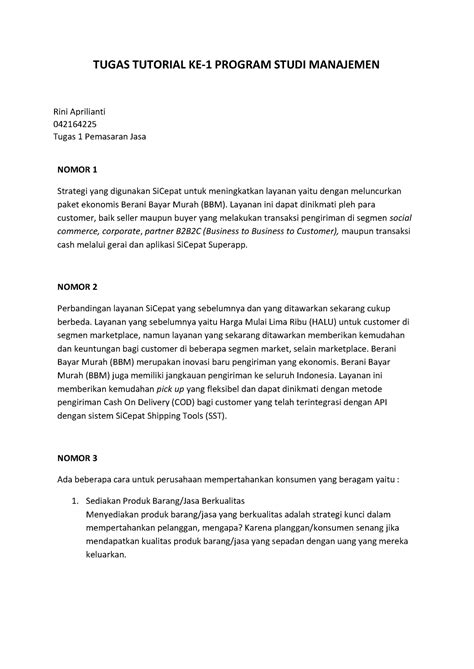 TUGAS TUTORIAL KE-1 PROGRAM STUDI MANAJEMEN

Rini Aprilianti
042164225
Tugas 1 Pemasaran Jasa

NOMOR 1

Strategi yang digunakan SiCepat untuk meningkatkan layanan yaitu dengan meluncurkan paket ekonomis Berani Bayar Murah (BBM). Layanan ini dapat dinikmati pleh para customer, baik seller maupun buyer yang melakukan transaksi pengiriman di segmen social commerce, corporate, partner B2B2C (Business to Business to Customer), maupun transaksi cash melalui gerai dan aplikasi SiCepat Superapp.

NOMOR 2

Perbandingan layanan SiCepat yang sebelumnya dan yang ditawarkan sekarang cukup berbeda. Layanan yang sebelumnya yaitu Harga Mulai Lima Ribu (HALU) untuk customer di segmen marketplace, namun layanan yang sekarang ditawarkan memberikan kemudahan dan keuntungan bagi customer di beberapa segmen market, selain marketplace. Berani Bayar Murah (BBM) merupakan inovasi baru pengiriman yang ekonomis. Berani Bayar Murah (BBM) juga memiliki jangkauan pengiriman ke seluruh Indonesia. Layanan ini memberikan kemudahan pick up yang fleksibel dan dapat dinikmati dengan metode pengiriman Cash On Delivery (COD) bagi customer yang telah terintegrasi dengan API dengan sistem SiCepat Shipping Tools (SST).

NOMOR 3

Ada beberapa cara untuk perusahaan mempertahankan konsumen yang beragam yaitu :

1. Sediakan Produk Barang/Jasa Berkualitas
Menyediakan produk barang/jasa yang berkualitas adalah strategi kunci dalam mempertahankan pelanggan, mengapa? Karena planggan/konsumen senang jika mendapatkan kualitas produk barang/jasa yang sepadan dengan uang yang mereka keluarkan.